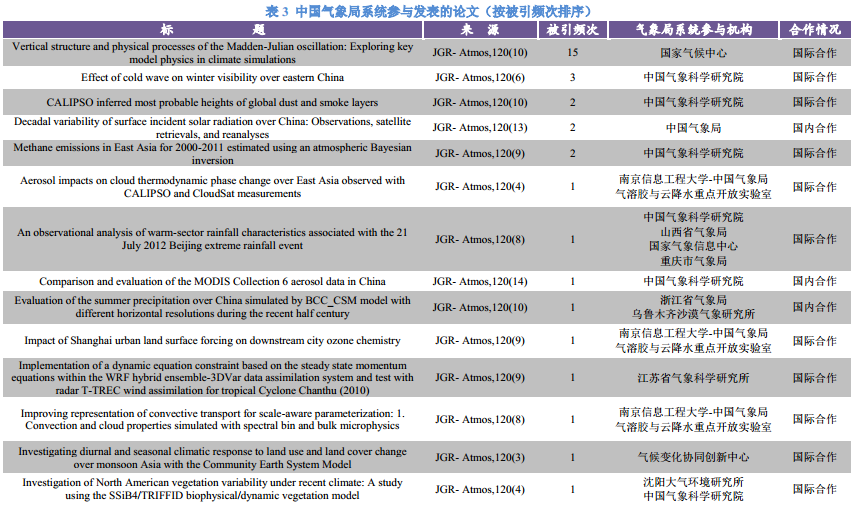 表 3 中国气象局系统参与发表的论文（按被引频次排序）

| 标 题 | 来 源 | 被引频次 | 气象局系统参与机构 | 合作情况 |
|---|---|---|---|---|
| Vertical structure and physical processes of the Madden-Julian oscillation: Exploring key model physics in climate simulations | JGR- Atmos,120(10) | 15 | 国家气候中心 | 国际合作 |
| Effect of cold wave on winter visibility over eastern China | JGR- Atmos,120(6) | 3 | 中国气象科学研究院 | 国际合作 |
| CALIPSO inferred most probable heights of global dust and smoke layers | JGR- Atmos,120(10) | 2 | 中国气象科学研究院 | 国际合作 |
| Decadal variability of surface incident solar radiation over China: Observations, satellite retrievals, and reanalyses | JGR- Atmos,120(13) | 2 | 中国气象局 | 国内合作 |
| Methane emissions in East Asia for 2000-2011 estimated using an atmospheric Bayesian inversion | JGR- Atmos,120(9) | 2 | 中国气象科学研究院 | 国际合作 |
| Aerosol impacts on cloud thermodynamic phase change over East Asia observed with CALIPSO and CloudSat measurements | JGR- Atmos,120(4) | 1 | 南京信息工程大学-中国气象局 气溶胶与云降水重点开放实验室 | 国际合作 |
| An observational analysis of warm-sector rainfall characteristics associated with the 21 July 2012 Beijing extreme rainfall event | JGR- Atmos,120(8) | 1 | 中国气象科学研究院 山西省气象局 国家气象信息中心 重庆市气象局 | 国际合作 |
| Comparison and evaluation of the MODIS Collection 6 aerosol data in China | JGR- Atmos,120(14) | 1 | 中国气象科学研究院 | 国内合作 |
| Evaluation of the summer precipitation over China simulated by BCC_CSM model with different horizontal resolutions during the recent half century | JGR- Atmos,120(10) | 1 | 浙江省气象局 乌鲁木齐沙漠气象研究所 | 国内合作 |
| Impact of Shanghai urban land surface forcing on downstream city ozone chemistry | JGR- Atmos,120(9) | 1 | 南京信息工程大学-中国气象局 气溶胶与云降水重点开放实验室 | 国际合作 |
| Implementation of a dynamic equation constraint based on the steady state momentum equations within the WRF hybrid ensemble-3DVar data assimilation system and test with radar T-TREC wind assimilation for tropical Cyclone Chanthu (2010) | JGR- Atmos,120(9) | 1 | 江苏省气象科学研究所 | 国际合作 |
| Improving representation of convective transport for scale-aware parameterization: 1. Convection and cloud properties simulated with spectral bin and bulk microphysics | JGR- Atmos,120(8) | 1 | 南京信息工程大学-中国气象局 气溶胶与云降水重点开放实验室 | 国际合作 |
| Investigating diurnal and seasonal climatic response to land use and land cover change over monsoon Asia with the Community Earth System Model | JGR- Atmos,120(3) | 1 | 气候变化协同创新中心 | 国际合作 |
| Investigation of North American vegetation variability under recent climate: A study using the SSiB4/TRIFFID biophysical/dynamic vegetation model | JGR- Atmos,120(4) | 1 | 沈阳大气环境研究所 中国气象科学研究院 | 国际合作 |